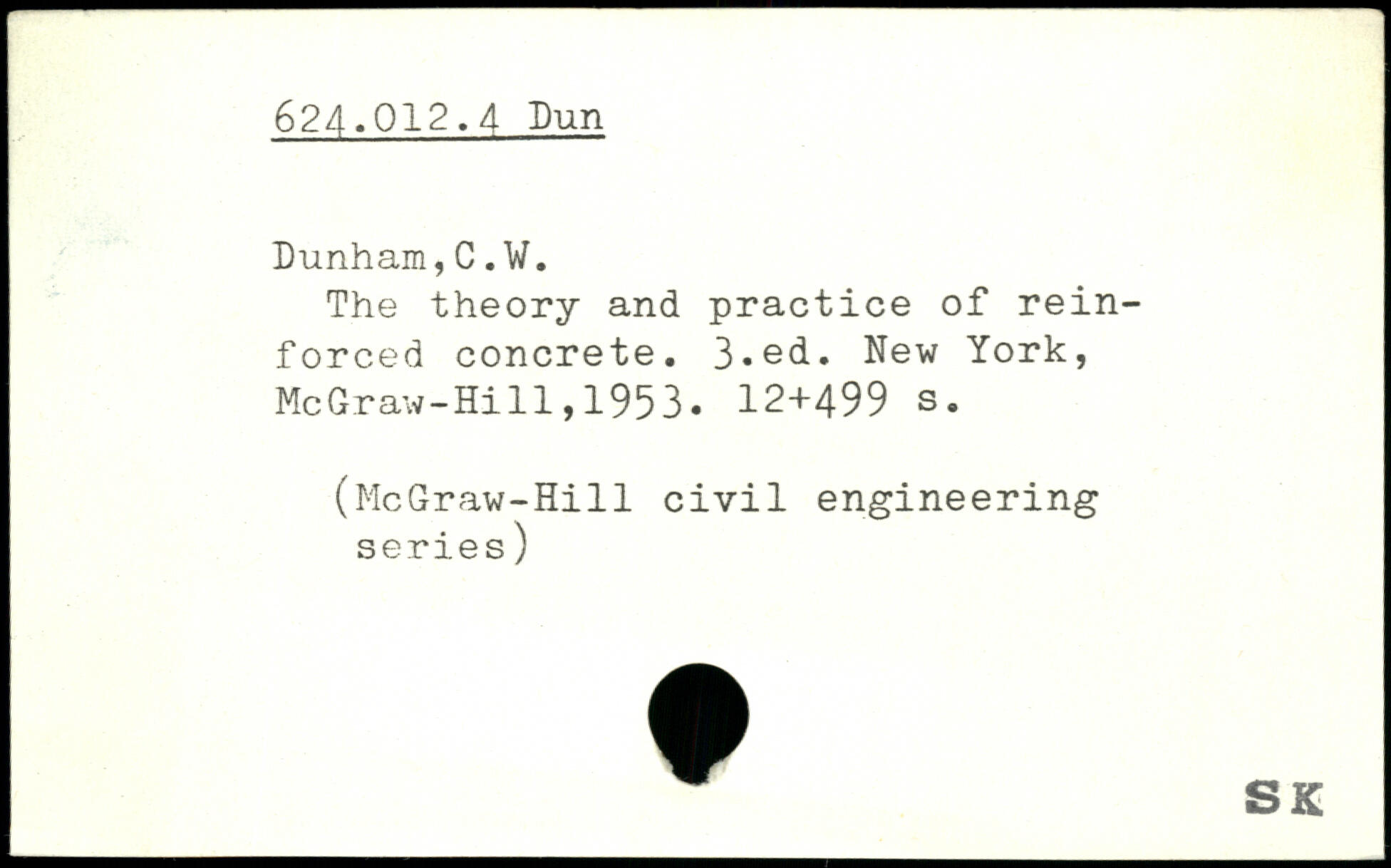 624.012.4 Dun

Dunham,C.W.

The theory and practice of reinforced concrete. 3.ed. New York, McGraw-Hill,1953. 12+499 s.

(McGraw-Hill civil engineering series)

SK